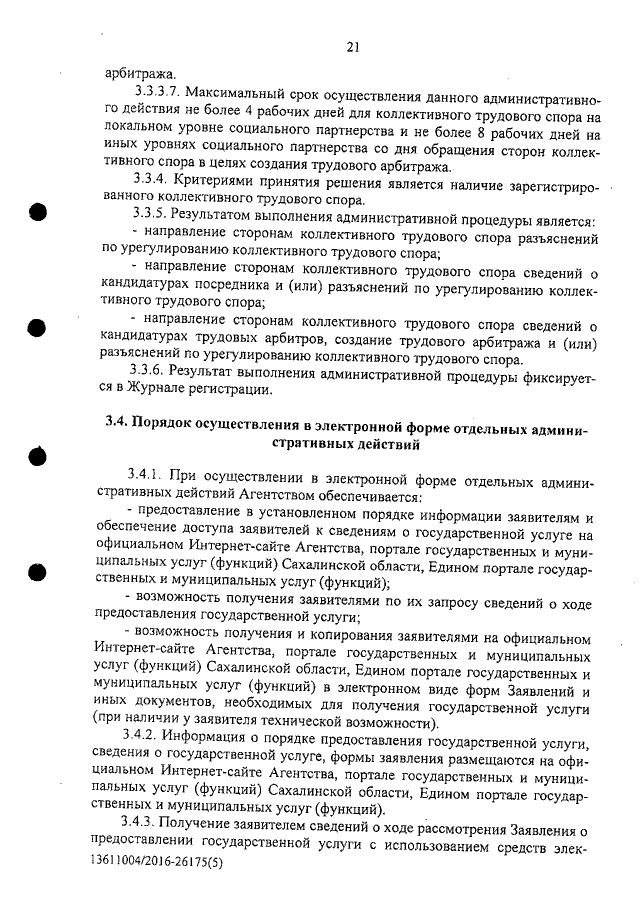 21

арбитража.

3.3.3.7. Максимальный срок осуществления данного административного действия не более 4 рабочих дней для коллективного трудового спора на локальном уровне социального партнерства и не более 8 рабочих дней на иных уровнях социального партнерства со дня обращения сторон коллективного спора в целях создания трудового арбитража.

3.3.4. Критериями принятия решения является наличие зарегистрированного коллективного трудового спора.

3.3.5. Результатом выполнения административной процедуры является:

- направление сторонам коллективного трудового спора разъяснений по урегулированию коллективного трудового спора;

- направление сторонам коллективного трудового спора сведений о кандидатурах посредника и (или) разъяснений по урегулированию коллективного трудового спора;

- направление сторонам коллективного трудового спора сведений о кандидатурах трудовых арбитров, создание трудового арбитража и (или) разъяснений по урегулированию коллективного трудового спора.

3.3.6. Результат выполнения административной процедуры фиксируется в Журнале регистрации.

3.4. Порядок осуществления в электронной форме отдельных административных действий

3.4.1. При осуществлении в электронной форме отдельных административных действий Агентством обеспечивается:

- предоставление в установленном порядке информации заявителям и обеспечение доступа заявителей к сведениям о государственной услуге на официальном Интернет-сайте Агентства, портале государственных и муниципальных услуг (функций) Сахалинской области, Едином портале государственных и муниципальных услуг (функций);

- возможность получения заявителями по их запросу сведений о ходе предоставления государственной услуги;

- возможность получения и копирования заявителями на официальном Интернет-сайте Агентства, портале государственных и муниципальных услуг (функций) Сахалинской области, Едином портале государственных и муниципальных услуг (функций) в электронном виде форм Заявлений и иных документов, необходимых для получения государственной услуги (при наличии у заявителя технической возможности).

3.4.2. Информация о порядке предоставления государственной услуги, сведения о государственной услуге, формы заявления размещаются на официальном Интернет-сайте Агентства, портале государственных и муниципальных услуг (функций) Сахалинской области, Едином портале государственных и муниципальных услуг (функций).

3.4.3. Получение заявителем сведений о ходе рассмотрения Заявления о предоставлении государственной услуги с использованием средств элек-

13611004/2016-26175(5)